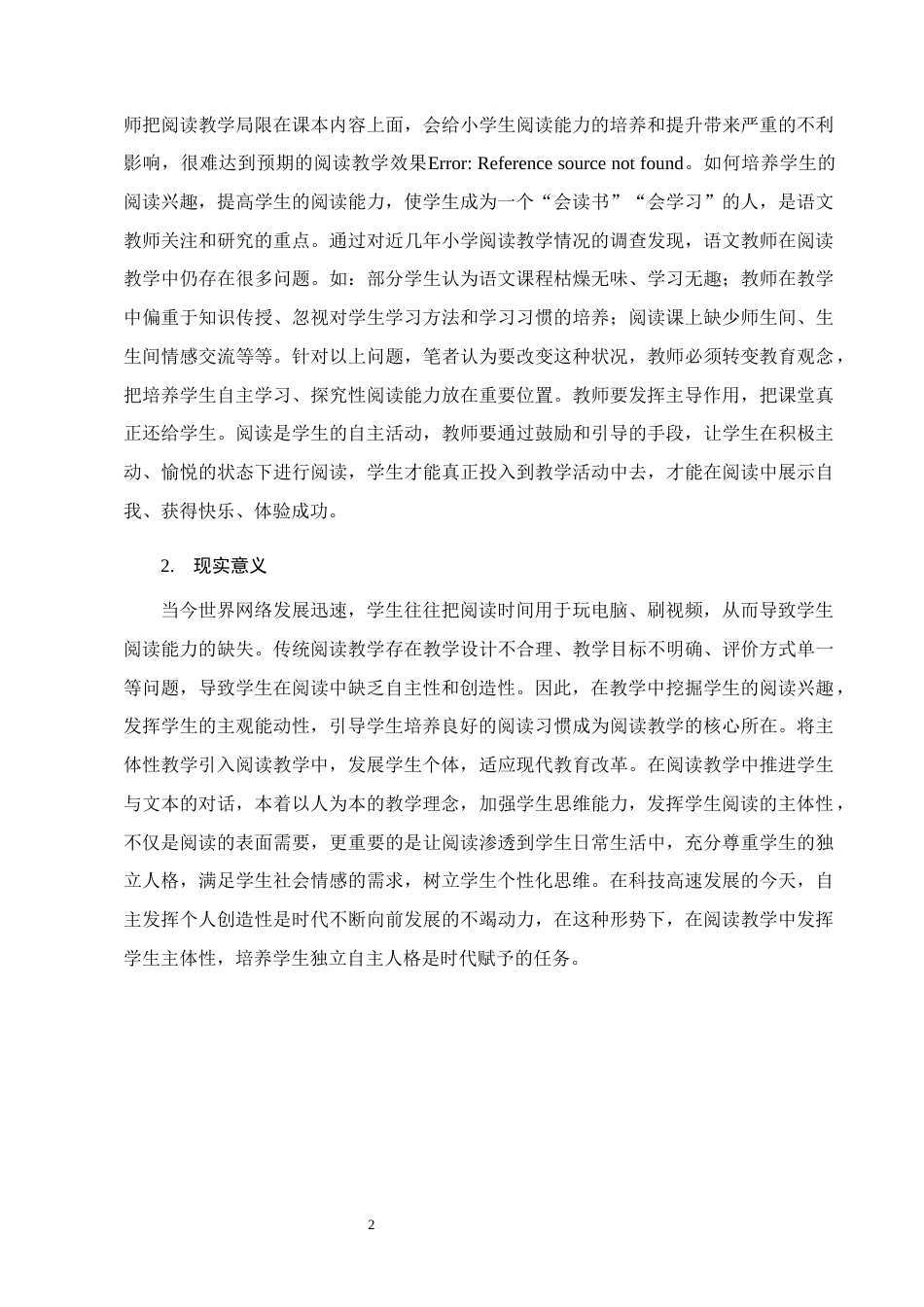 师把阅读教学局限在课本内容上面，会给小学生阅读能力的培养和提升带来严重的不利影响，很难达到预期的阅读教学效果Error: Reference source not found。如何培养学生的阅读兴趣，提高学生的阅读能力，使学生成为一个“会读书”“会学习”的人，是语文教师关注和研究的重点。通过对近几年小学阅读教学情况的调查发现，语文教师在阅读教学中仍存在很多问题。如：部分学生认为语文课程枯燥无味、学习无趣；教师在教学中偏重于知识传授、忽视对学生学习方法和学习习惯的培养；阅读课上缺少师生间、生生间情感交流等等。针对以上问题，笔者认为要改变这种状况，教师必须转变教育观念，把培养学生自主学习、探究性阅读能力放在重要位置。教师要发挥主导作用，把课堂真正还给学生。阅读是学生的自主活动，教师要通过鼓励和引导的手段，让学生在积极主动、愉悦的状态下进行阅读，学生才能真正投入到教学活动中去，才能在阅读中展示自我、获得快乐、体验成功。

2. 现实意义

当今世界网络发展迅速，学生往往把阅读时间用于玩电脑、刷视频，从而导致学生阅读能力的缺失。传统阅读教学存在教学设计不合理、教学目标不明确、评价方式单一等问题，导致学生在阅读中缺乏自主性和创造性。因此，在教学中挖掘学生的阅读兴趣，发挥学生的主观能动性，引导学生培养良好的阅读习惯成为阅读教学的核心所在。将主体性教学引入阅读教学中，发展学生个体，适应现代教育改革。在阅读教学中推进学生与文本的对话，本着以人为本的教学理念，加强学生思维能力，发挥学生阅读的主体性，不仅是阅读的表面需要，更重要的是让阅读渗透到学生日常生活中，充分尊重学生的独立人格，满足学生社会情感的需求，树立学生个性化思维。在科技高速发展的今天，自主发挥个人创造性是时代不断向前发展的不竭动力，在这种形势下，在阅读教学中发挥学生主体性，培养学生独立自主人格是时代赋予的任务。

2